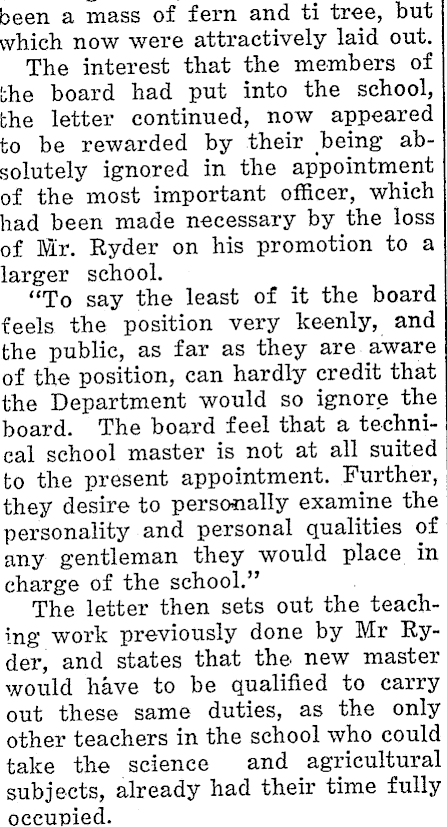 been a mass of fern and ti tree, but which now were attractively laid out.

The interest that the members of the board had put into the school, the letter continued, now appeared to be rewarded by their being absolutely ignored in the appointment of the most important officer, which had been made necessary by the loss of Mr. Ryder on his promotion to a larger school.

"To say the least of it the board feels the position very keenly, and the public, as far as they are aware of the position, can hardly credit that the Department would so ignore the board. The board feel that a technical school master is not at all suited to the present appointment. Further, they desire to personally examine the personality and personal qualities of any gentleman they would place in charge of the school."

The letter then sets out the teaching work previously done by Mr Ryder, and states that the new master would have to be qualified to carry out these same duties, as the only other teachers in the school who could take the science and agricultural subjects, already had their time fully occupied.